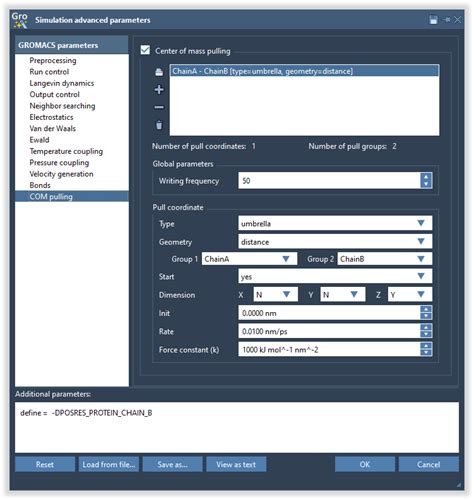 Gro
Simulation advanced parameters

GROMACS parameters
Preprocessing
Run control
Langevin dynamics
Output control
Neighbor searching
Electrostatics
Van der Waals
Ewald
Temperature coupling
Pressure coupling
Velocity generation
Bonds
COM pulling

Center of mass pulling

ChainA - ChainB [type=umbrella, geometry=distance]

Number of pull coordinates: 1
Number of pull groups: 2

Global parameters
Writing frequency 50

Pull coordinate
Type umbrella
Geometry distance
Group 1 ChainA
Group 2 ChainB
Start yes
Dimension X N Y N Z Y
Init 0.0000 nm
Rate 0.0100 nm/ps
Force constant (k) 1000 kJ mol^-1 nm^-2

Additional parameters:
define = -DPOSRES_PROTEIN_CHAIN_B

Reset
Load from file...
Save as...
View as text
OK
Cancel